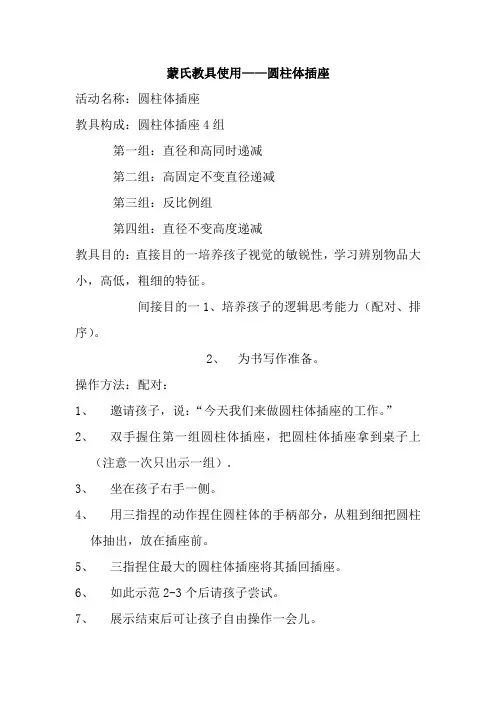 蒙氏教具使用——圆柱体插座

活动名称：圆柱体插座

教具构成：圆柱体插座 4 组

第一组：直径和高同时递减

第二组：高固定不变直径递减

第三组：反比例组

第四组：直径不变高度递减

教具目的：直接目的一培养孩子视觉的敏锐性，学习辨别物品大小，高低，粗细的特征。

间接目的一 1、培养孩子的逻辑思考能力（配对、排序）。

2、 为书写作准备。

操作方法：配对：

1、 邀请孩子，说：“今天我们来做圆柱体插座的工作。”

2、 双手握住第一组圆柱体插座，把圆柱体插座拿到桌子上（注意一次只出示一组）.

3、 坐在孩子右手一侧。

4、 用三指捏的动作捏住圆柱体的手柄部分，从粗到细把圆柱体抽出，放在插座前。

5、 三指捏住最大的圆柱体插座将其插回插座。

6、 如此示范 2-3 个后请孩子尝试。

7、 展示结束后可让孩子自由操作一会儿。